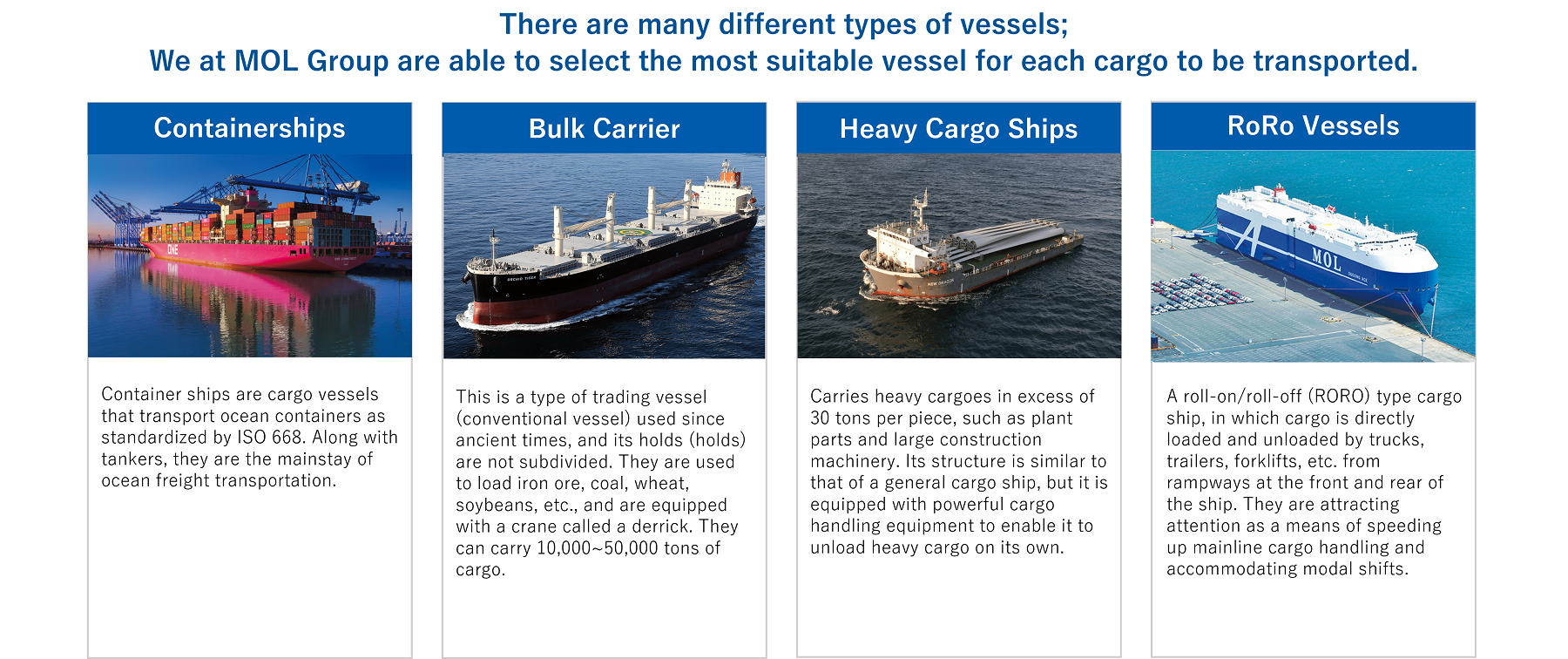 There are many different types of vessels;
We at MOL Group are able to select the most suitable vessel for each cargo to be transported.

Containerships

ONE

Container ships are cargo vessels that transport ocean containers as standardized by ISO 668. Along with tankers, they are the mainstay of ocean freight transportation.

Bulk Carrier

This is a type of trading vessel (conventional vessel) used since ancient times, and its holds (holds) are not subdivided. They are used to load iron ore, coal, wheat, soybeans, etc., and are equipped with a crane called a derrick. They can carry 10,000~50,000 tons of cargo.

Heavy Cargo Ships

Carries heavy cargoes in excess of 30 tons per piece, such as plant parts and large construction machinery. Its structure is similar to that of a general cargo ship, but it is equipped with powerful cargo handling equipment to enable it to unload heavy cargo on its own.

RoRo Vessels

MOL

A roll-on/roll-off (RORO) type cargo ship, in which cargo is directly loaded and unloaded by trucks, trailers, forklifts, etc. from rampways at the front and rear of the ship. They are attracting attention as a means of speeding up mainline cargo handling and accommodating modal shifts.